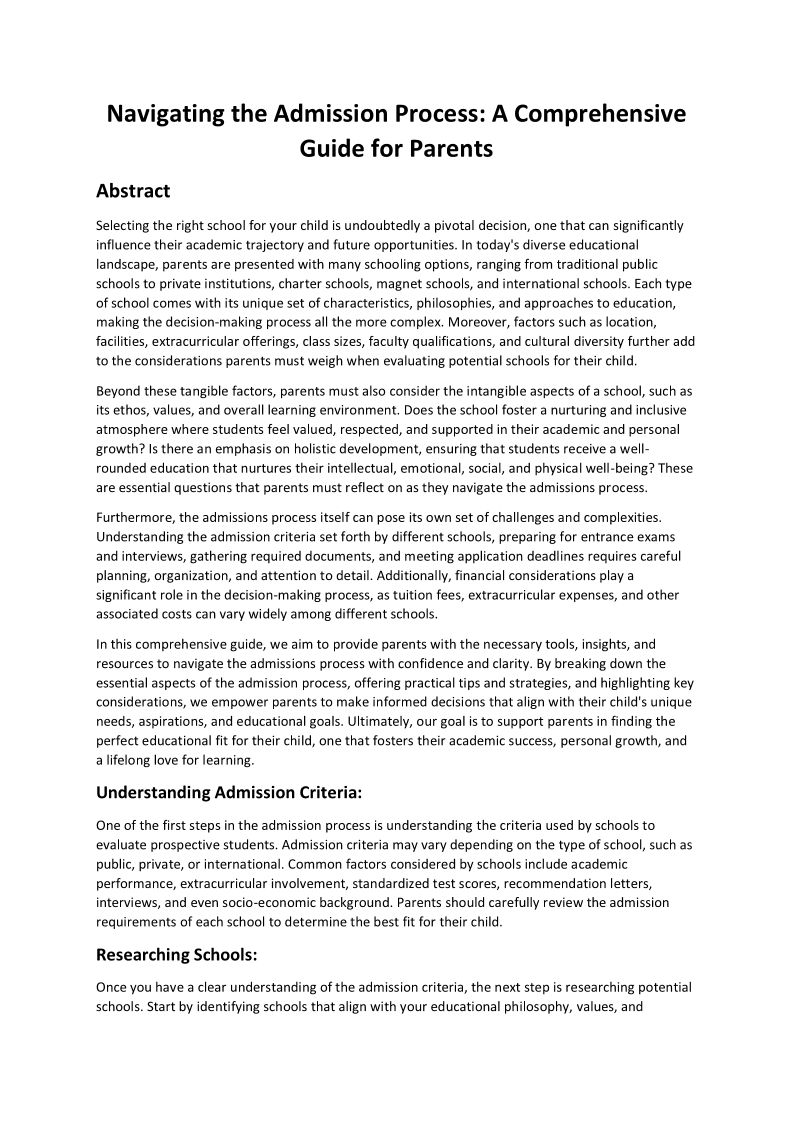 Navigating the Admission Process: A Comprehensive Guide for Parents

Abstract

Selecting the right school for your child is undoubtedly a pivotal decision, one that can significantly influence their academic trajectory and future opportunities. In today's diverse educational landscape, parents are presented with many schooling options, ranging from traditional public schools to private institutions, charter schools, magnet schools, and international schools. Each type of school comes with its unique set of characteristics, philosophies, and approaches to education, making the decision-making process all the more complex. Moreover, factors such as location, facilities, extracurricular offerings, class sizes, faculty qualifications, and cultural diversity further add to the considerations parents must weigh when evaluating potential schools for their child.

Beyond these tangible factors, parents must also consider the intangible aspects of a school, such as its ethos, values, and overall learning environment. Does the school foster a nurturing and inclusive atmosphere where students feel valued, respected, and supported in their academic and personal growth? Is there an emphasis on holistic development, ensuring that students receive a well-rounded education that nurtures their intellectual, emotional, social, and physical well-being? These are essential questions that parents must reflect on as they navigate the admissions process.

Furthermore, the admissions process itself can pose its own set of challenges and complexities. Understanding the admission criteria set forth by different schools, preparing for entrance exams and interviews, gathering required documents, and meeting application deadlines requires careful planning, organization, and attention to detail. Additionally, financial considerations play a significant role in the decision-making process, as tuition fees, extracurricular expenses, and other associated costs can vary widely among different schools.

In this comprehensive guide, we aim to provide parents with the necessary tools, insights, and resources to navigate the admissions process with confidence and clarity. By breaking down the essential aspects of the admission process, offering practical tips and strategies, and highlighting key considerations, we empower parents to make informed decisions that align with their child's unique needs, aspirations, and educational goals. Ultimately, our goal is to support parents in finding the perfect educational fit for their child, one that fosters their academic success, personal growth, and a lifelong love for learning.

Understanding Admission Criteria:

One of the first steps in the admission process is understanding the criteria used by schools to evaluate prospective students. Admission criteria may vary depending on the type of school, such as public, private, or international. Common factors considered by schools include academic performance, extracurricular involvement, standardized test scores, recommendation letters, interviews, and even socio-economic background. Parents should carefully review the admission requirements of each school to determine the best fit for their child.

Researching Schools:

Once you have a clear understanding of the admission criteria, the next step is researching potential schools. Start by identifying schools that align with your educational philosophy, values, and